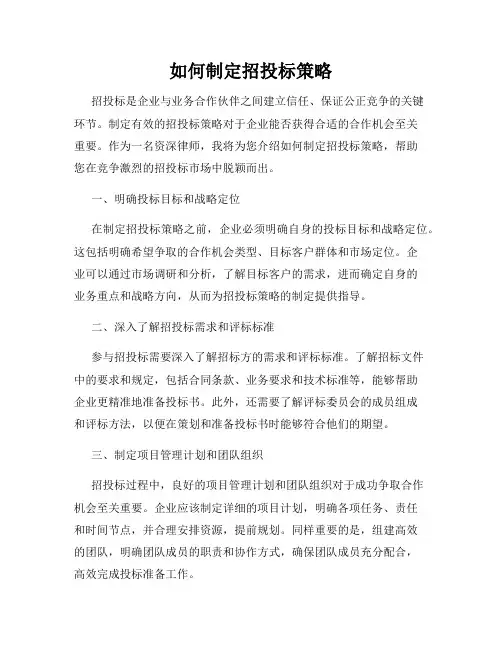 如何制定招投标策略

招投标是企业与业务合作伙伴之间建立信任、保证公正竞争的关键环节。制定有效的招投标策略对于企业能否获得合适的合作机会至关重要。作为一名资深律师，我将为您介绍如何制定招投标策略，帮助您在竞争激烈的招投标市场中脱颖而出。

一、明确投标目标和战略定位

在制定招投标策略之前，企业必须明确自身的投标目标和战略定位。这包括明确希望争取的合作机会类型、目标客户群体和市场定位。企业可以通过市场调研和分析，了解目标客户的需求，进而确定自身的业务重点和战略方向，从而为招投标策略的制定提供指导。

二、深入了解招投标需求和评标标准

参与招投标需要深入了解招标方的需求和评标标准。了解招标文件中的要求和规定，包括合同条款、业务要求和技术标准等，能够帮助企业更精准地准备投标书。此外，还需要了解评标委员会的成员组成和评标方法，以便在策划和准备投标书时能够符合他们的期望。

三、制定项目管理计划和团队组织

招投标过程中，良好的项目管理计划和团队组织对于成功争取合作机会至关重要。企业应该制定详细的项目计划，明确各项任务、责任和时间节点，并合理安排资源，提前规划。同样重要的是，组建高效的团队，明确团队成员的职责和协作方式，确保团队成员充分配合，高效完成投标准备工作。